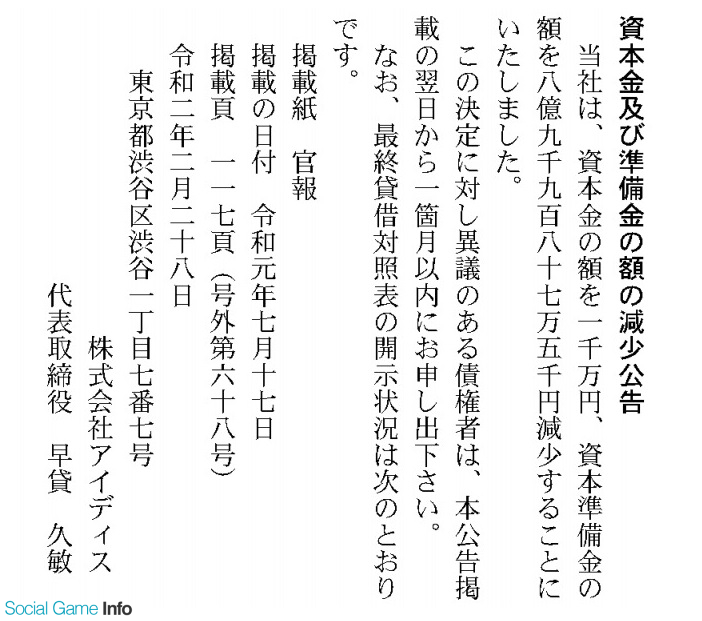 資本金及び準備金の額の減少公告

当社は、資本金の額を一千万円、資本準備金の額を八億九千九百八十七万五千円減少することにいたしました。

この決定に対し異議のある債権者は、本公告掲載の翌日から一箇月以内にお申し出下さい。

なお、最終貸借対照表の開示状況は次のとおりです。

掲載紙　官報
掲載の日付　令和元年七月十七日
掲載頁　一一七頁（号外第六十八号）

令和二年二月二十八日

東京都渋谷区渋谷一丁目七番七号
株式会社アイディス
代表取締役　早貸　久敏

Social Game Info